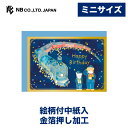 NB CO.,LTD. JAPAN

ミニサイズ

Happy Birthday

絵柄付中紙入
金箔押し加工